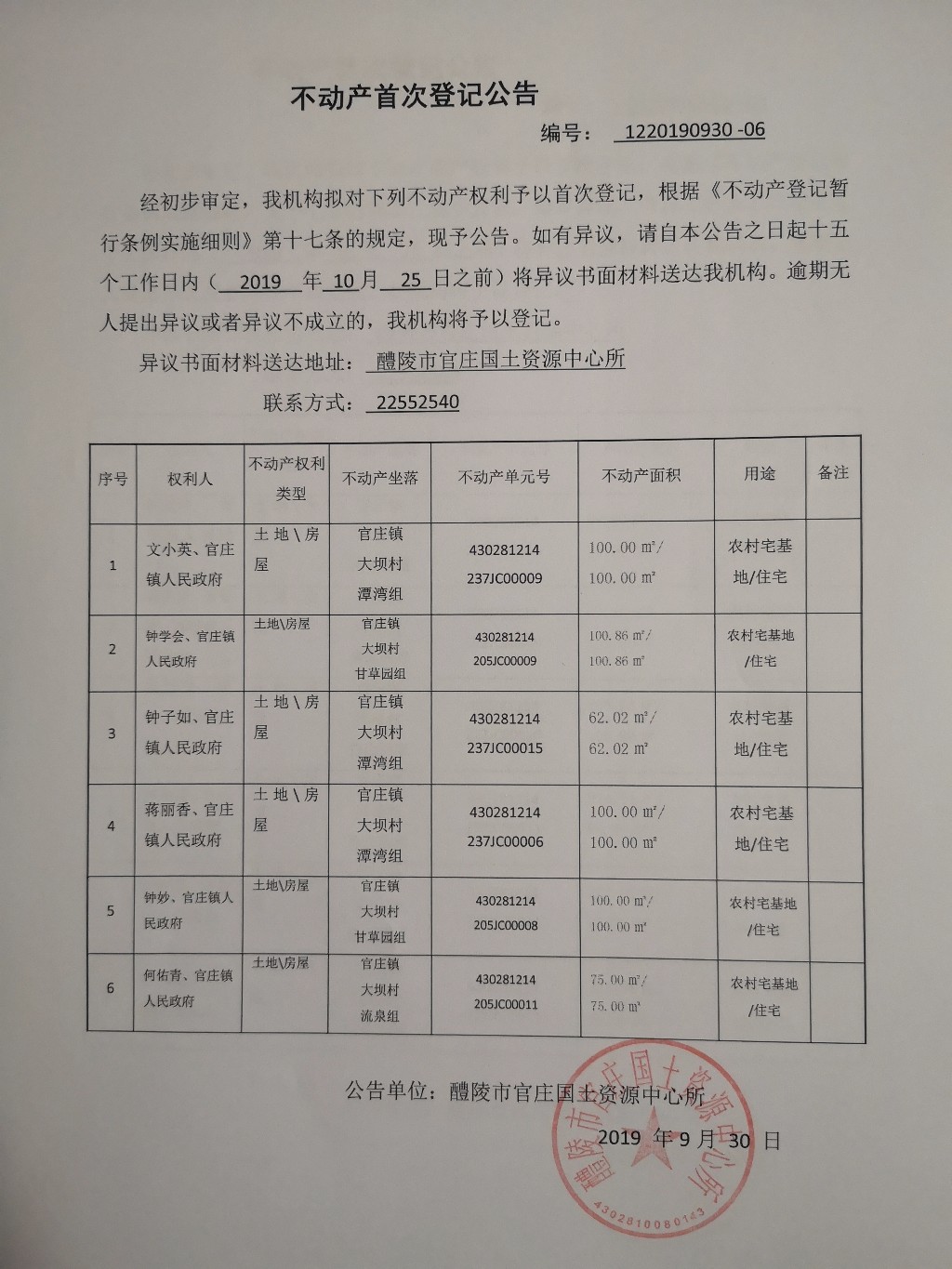 不动产首次登记公告

编号： 1220190930 -06

经初步审定，我机构拟对下列不动产权利予以首次登记，根据《不动产登记暂行条例实施细则》第十七条的规定，现予公告。如有异议，请自本公告之日起十五个工作日内（ 2019 年 10 月 25 日之前）将异议书面材料送达我机构。逾期无人提出异议或者异议不成立的，我机构将予以登记。

异议书面材料送达地址： 醴陵市官庄国土资源中心所

联系方式： 22552540

| 序号 | 权利人 | 不动产权利类型 | 不动产坐落 | 不动产单元号 | 不动产面积 | 用途 | 备注 |
|---|---|---|---|---|---|---|---|
| 1 | 文小英、官庄镇人民政府 | 土地\房屋 | 官庄镇大坝村潭湾组 | 430281214 237JC00009 | 100.00 ㎡/ 100.00 ㎡ | 农村宅基地/住宅 | |
| 2 | 钟学会、官庄镇人民政府 | 土地\房屋 | 官庄镇大坝村甘草园组 | 430281214 205JC00009 | 100.86 ㎡/ 100.86 ㎡ | 农村宅基地/住宅 | |
| 3 | 钟子如、官庄镇人民政府 | 土地\房屋 | 官庄镇大坝村潭湾组 | 430281214 237JC00015 | 62.02 ㎡/ 62.02 ㎡ | 农村宅基地/住宅 | |
| 4 | 蒋丽香、官庄镇人民政府 | 土地\房屋 | 官庄镇大坝村潭湾组 | 430281214 237JC00006 | 100.00 ㎡/ 100.00 ㎡ | 农村宅基地/住宅 | |
| 5 | 钟妙、官庄镇人民政府 | 土地\房屋 | 官庄镇大坝村甘草园组 | 430281214 205JC00008 | 100.00 ㎡/ 100.00 ㎡ | 农村宅基地/住宅 | |
| 6 | 何佑青、官庄镇人民政府 | 土地\房屋 | 官庄镇大坝村流泉组 | 430281214 205JC00011 | 75.00 ㎡/ 75.00 ㎡ | 农村宅基地/住宅 | |

公告单位：醴陵市官庄国土资源中心所

2019 年 9 月 30 日

醴陵市官庄国土资源中心所
4302810080143